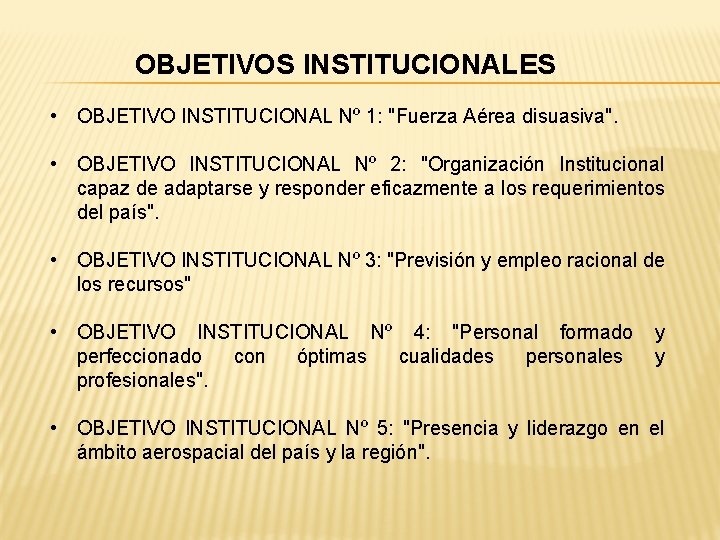 OBJETIVOS INSTITUCIONALES

• OBJETIVO INSTITUCIONAL Nº 1: "Fuerza Aérea disuasiva".

• OBJETIVO INSTITUCIONAL Nº 2: "Organización Institucional capaz de adaptarse y responder eficazmente a los requerimientos del país".

• OBJETIVO INSTITUCIONAL Nº 3: "Previsión y empleo racional de los recursos"

• OBJETIVO INSTITUCIONAL Nº 4: "Personal formado y perfeccionado con óptimas cualidades personales y profesionales".

• OBJETIVO INSTITUCIONAL Nº 5: "Presencia y liderazgo en el ámbito aerospacial del país y la región".